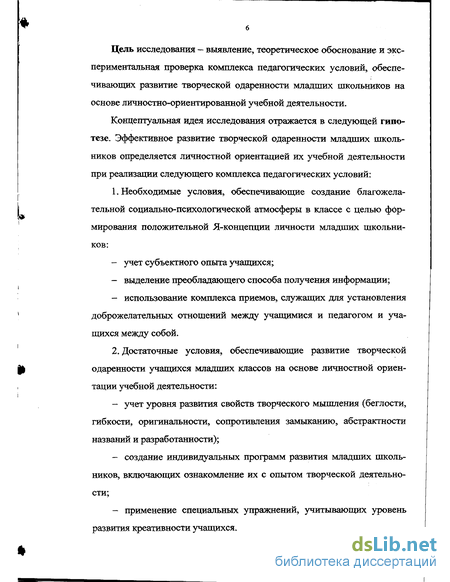 6

Цель исследования – выявление, теоретическое обоснование и экспериментальная проверка комплекса педагогических условий, обеспечивающих развитие творческой одаренности младших школьников на основе личностно-ориентированной учебной деятельности.

Концептуальная идея исследования отражается в следующей гипотезе. Эффективное развитие творческой одаренности младших школьников определяется личностной ориентацией их учебной деятельности при реализации следующего комплекса педагогических условий:

1. Необходимые условия, обеспечивающие создание благожелательной социально-психологической атмосферы в классе с целью формирования положительной Я-концепции личности младших школьников:

– учет субъектного опыта учащихся;

– выделение преобладающего способа получения информации;

– использование комплекса приемов, служащих для установления доброжелательных отношений между учащимися и педагогом и учащихся между собой.

2. Достаточные условия, обеспечивающие развитие творческой одаренности учащихся младших классов на основе личностной ориентации учебной деятельности:

– учет уровня развития свойств творческого мышления (беглости, гибкости, оригинальности, сопротивления замыканию, абстрактности названий и разработанности);

– создание индивидуальных программ развития младших школьников, включающих ознакомление их с опытом творческой деятельности;

– применение специальных упражнений, учитывающих уровень развития креативности учащихся.

dsLib.net
библиотека диссертаций